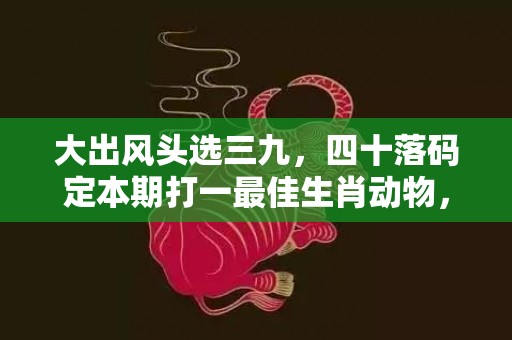 大出风头选三九，四十落码定本期打一最佳生肖动物，